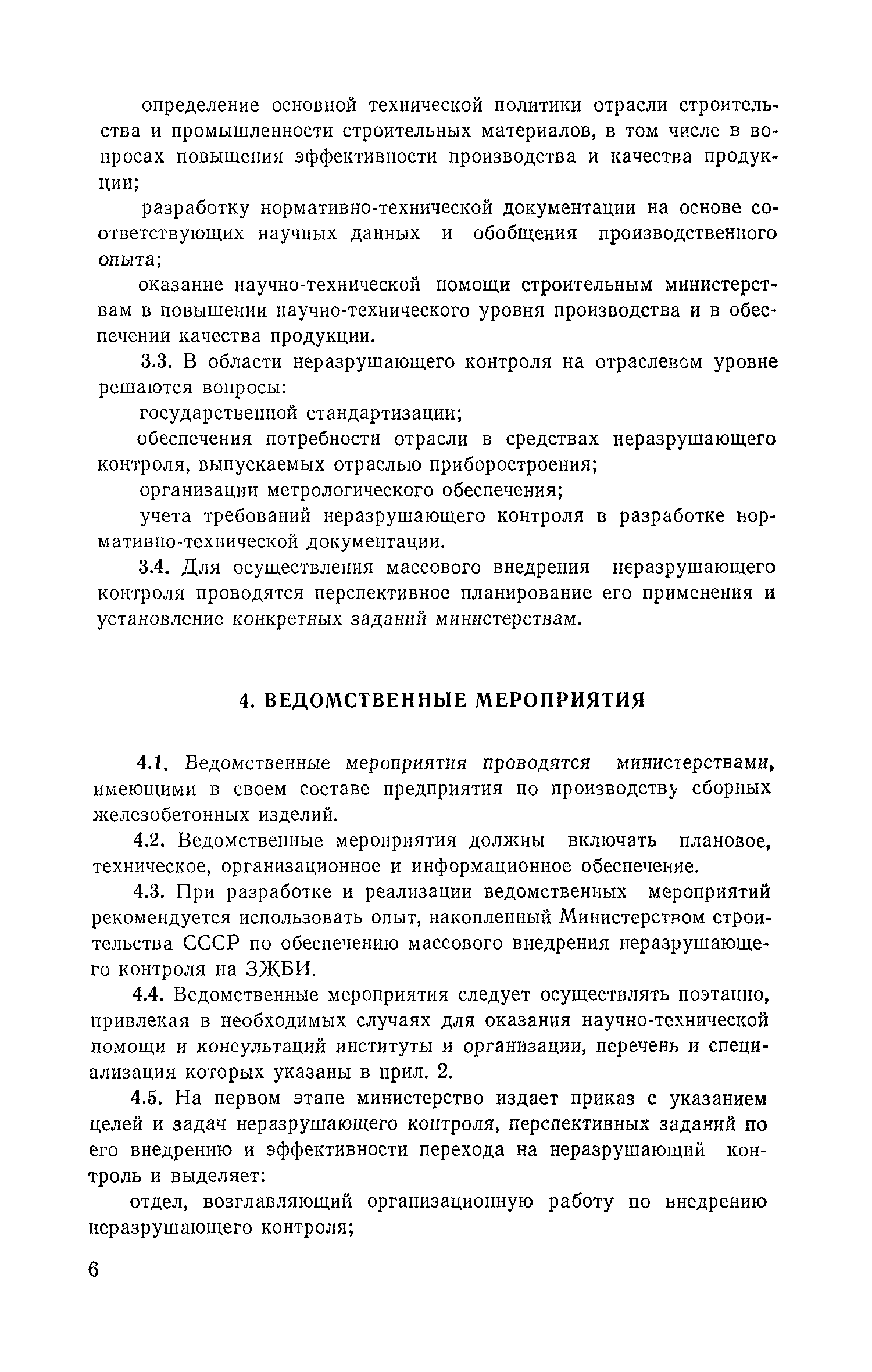 определение основной технической политики отрасли строительства и промышленности строительных материалов, в том числе в вопросах повышения эффективности производства и качества продукции;

разработку нормативно-технической документации на основе соответствующих научных данных и обобщения производственного опыта;

оказание научно-технической помощи строительным министерствам в повышении научно-технического уровня производства и в обеспечении качества продукции.

3.3. В области неразрушающего контроля на отраслевом уровне решаются вопросы:

государственной стандартизации;

обеспечения потребности отрасли в средствах неразрушающего контроля, выпускаемых отраслью приборостроения;

организации метрологического обеспечения;

учета требований неразрушающего контроля в разработке нормативно-технической документации.

3.4. Для осуществления массового внедрения неразрушающего контроля проводятся перспективное планирование его применения и установление конкретных заданий министерствам.

4. ВЕДОМСТВЕННЫЕ МЕРОПРИЯТИЯ

4.1. Ведомственные мероприятия проводятся министерствами, имеющими в своем составе предприятия по производству сборных железобетонных изделий.

4.2. Ведомственные мероприятия должны включать плановое, техническое, организационное и информационное обеспечение.

4.3. При разработке и реализации ведомственных мероприятий рекомендуется использовать опыт, накопленный Министерством строительства СССР по обеспечению массового внедрения неразрушающего контроля на ЗЖБИ.

4.4. Ведомственные мероприятия следует осуществлять поэтапно, привлекая в необходимых случаях для оказания научно-технической помощи и консультаций институты и организации, перечень и специализация которых указаны в прил. 2.

4.5. На первом этапе министерство издает приказ с указанием целей и задач неразрушающего контроля, перспективных заданий по его внедрению и эффективности перехода на неразрушающий контроль и выделяет:

отдел, возглавляющий организационную работу по внедрению неразрушающего контроля;

6